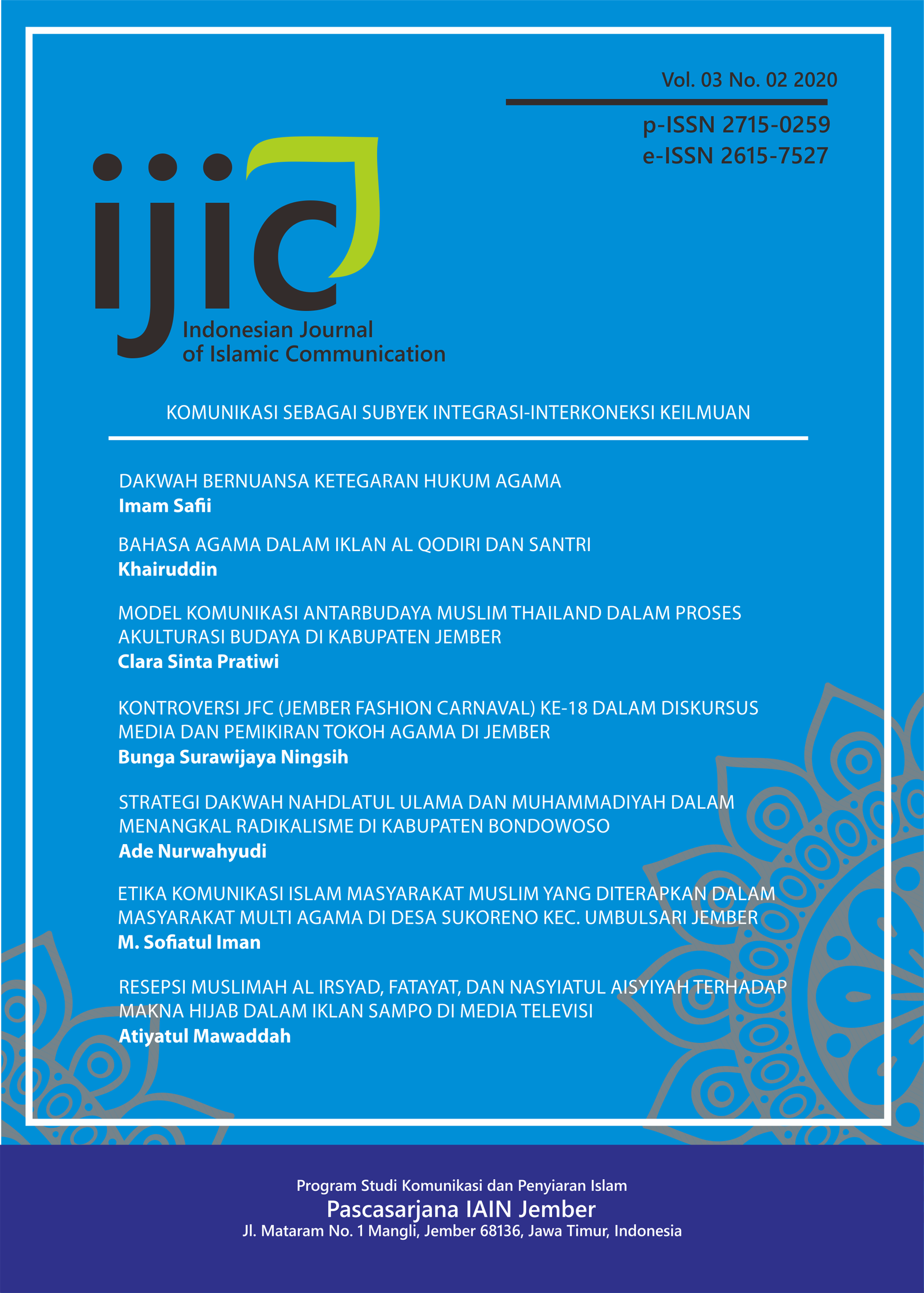 Vol. 03 No. 02 2020

p-ISSN 2715-0259
e-ISSN 2615-7527

ijic
Indonesian Journal
of Islamic Communication

KOMUNIKASI SEBAGAI SUBYEK INTEGRASI-INTERKONEKSI KEILMUAN

DAKWAH BERNUANSA KETEGARAN HUKUM AGAMA
Imam Safii

BAHASA AGAMA DALAM IKLAN AL QODIRI DAN SANTRI
Khairuddin

MODEL KOMUNIKASI ANTARBUDAYA MUSLIM THAILAND DALAM PROSES AKULTURASI BUDAYA DI KABUPATEN JEMBER
Clara Sinta Pratiwi

KONTROVERSI JFC (JEMBER FASHION CARNAVAL) KE-18 DALAM DISKURSUS MEDIA DAN PEMIKIRAN TOKOH AGAMA DI JEMBER
Bunga Surawijaya Ningsih

STRATEGI DAKWAH NAHDLATUL ULAMA DAN MUHAMMADIYAH DALAM MENANGKAL RADIKALISME DI KABUPATEN BONDOWOSO
Ade Nurwahyudi

ETIKA KOMUNIKASI ISLAM MASYARAKAT MUSLIM YANG DITERAPKAN DALAM MASYARAKAT MULTI AGAMA DI DESA SUKORENO KEC. UMBULSARI JEMBER
M. Sofiatul Iman

RESEPSI MUSLIMAH AL IRSYAD, FATAYAT, DAN NASYIATUL AISYIYAH TERHADAP MAKNA HIJAB DALAM IKLAN SAMPO DI MEDIA TELEVISI
Atiyatul Mawaddah

Program Studi Komunikasi dan Penyiaran Islam
Pascasarjana IAIN Jember
Jl. Mataram No. 1 Mangli, Jember 68136, Jawa Timur, Indonesia